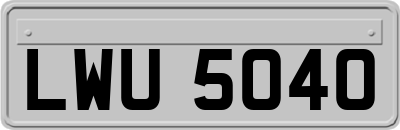 LWU 5040